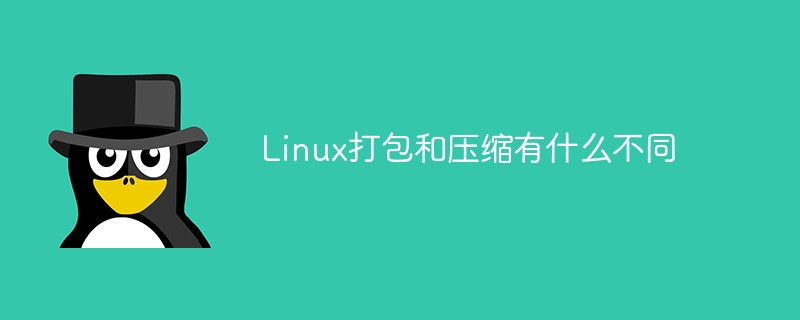 Linux打包和压缩有什么不同